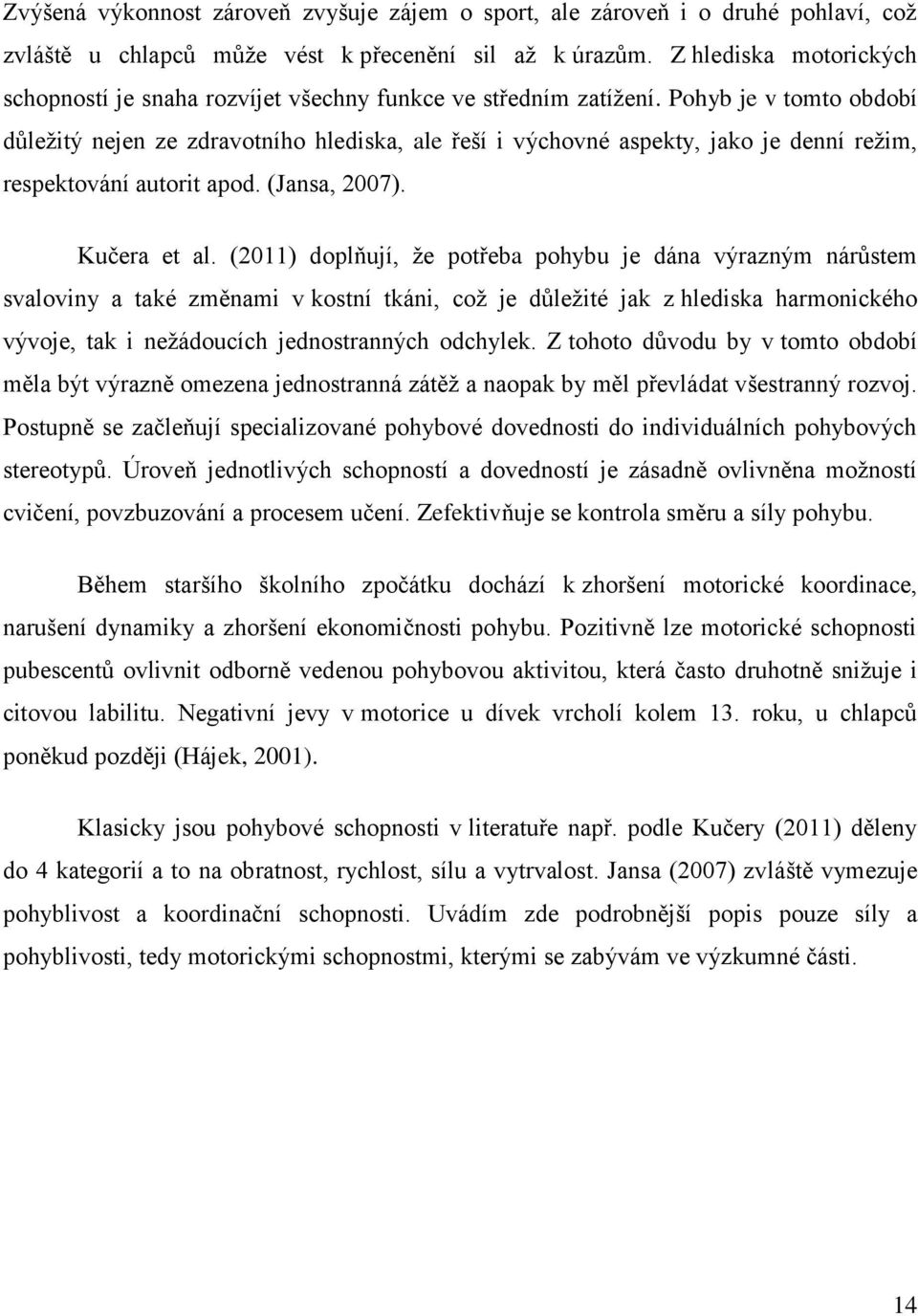 Zvýšená výkonnost zároveň zvyšuje zájem o sport, ale zároveň i o druhé pohlaví, což zvláště u chlapců může vést k přecenění sil až k úrazům. Z hlediska motorických schopností je snaha rozvíjet všechny funkce ve středním zatížení. Pohyb je v tomto období důležitý nejen ze zdravotního hlediska, ale řeší i výchovné aspekty, jako je denní režim, respektování autorit apod. (Jansa, 2007).

Kučera et al. (2011) doplňují, že potřeba pohybu je dána výrazným nárůstem svaloviny a také změnami v kostní tkáni, což je důležité jak z hlediska harmonického vývoje, tak i nežádoucích jednostranných odchylek. Z tohoto důvodu by v tomto období měla být výrazně omezena jednostranná zátěž a naopak by měl převládat všestranný rozvoj. Postupně se začleňují specializované pohybové dovednosti do individuálních pohybových stereotypů. Úroveň jednotlivých schopností a dovedností je zásadně ovlivněna možností cvičení, povzbuzování a procesem učení. Zefektivňuje se kontrola směru a síly pohybu.

Během staršího školního zpočátku dochází k zhoršení motorické koordinace, narušení dynamiky a zhoršení ekonomičnosti pohybu. Pozitivně lze motorické schopnosti pubescentů ovlivnit odborně vedenou pohybovou aktivitou, která často druhotně snižuje i citovou labilitu. Negativní jevy v motorice u dívek vrcholí kolem 13. roku, u chlapců poněkud později (Hájek, 2001).

Klasicky jsou pohybové schopnosti v literatuře např. podle Kučery (2011) děleny do 4 kategorií a to na obratnost, rychlost, sílu a vytrvalost. Jansa (2007) zvláště vymezuje pohyblivost a koordinační schopnosti. Uvádím zde podrobnější popis pouze síly a pohyblivosti, tedy motorickými schopnostmi, kterými se zabývám ve výzkumné části.

14